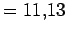 $= 11{,}13$